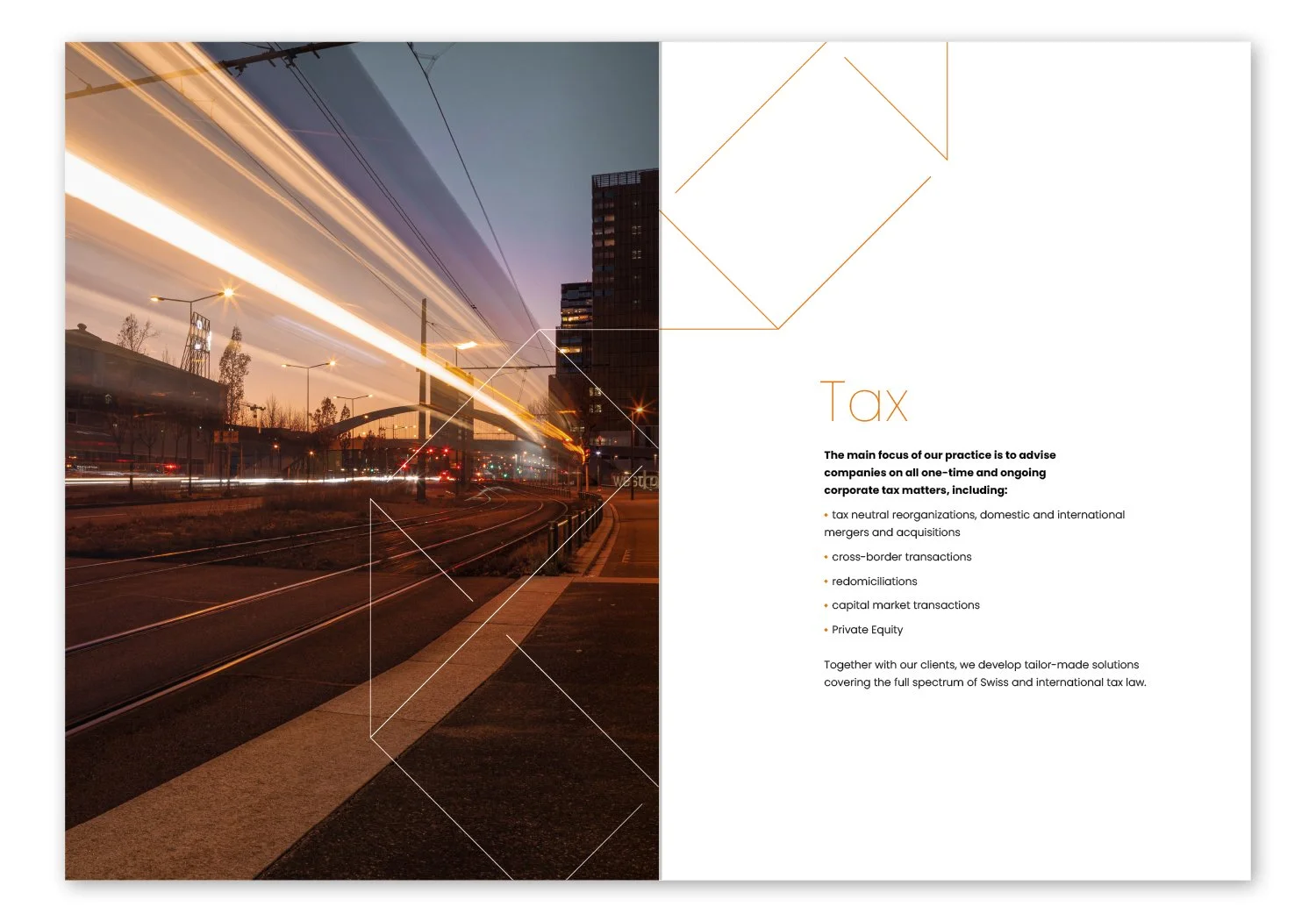 Tax

The main focus of our practice is to advise companies on all one-time and ongoing corporate tax matters, including:

• tax neutral reorganizations, domestic and international mergers and acquisitions
• cross-border transactions
• redomiciliations
• capital market transactions
• Private Equity

Together with our clients, we develop tailor-made solutions covering the full spectrum of Swiss and international tax law.